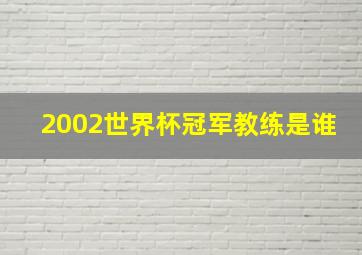 2002世界杯冠军教练是谁